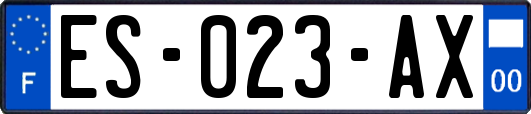 F

ES-023-AX

00